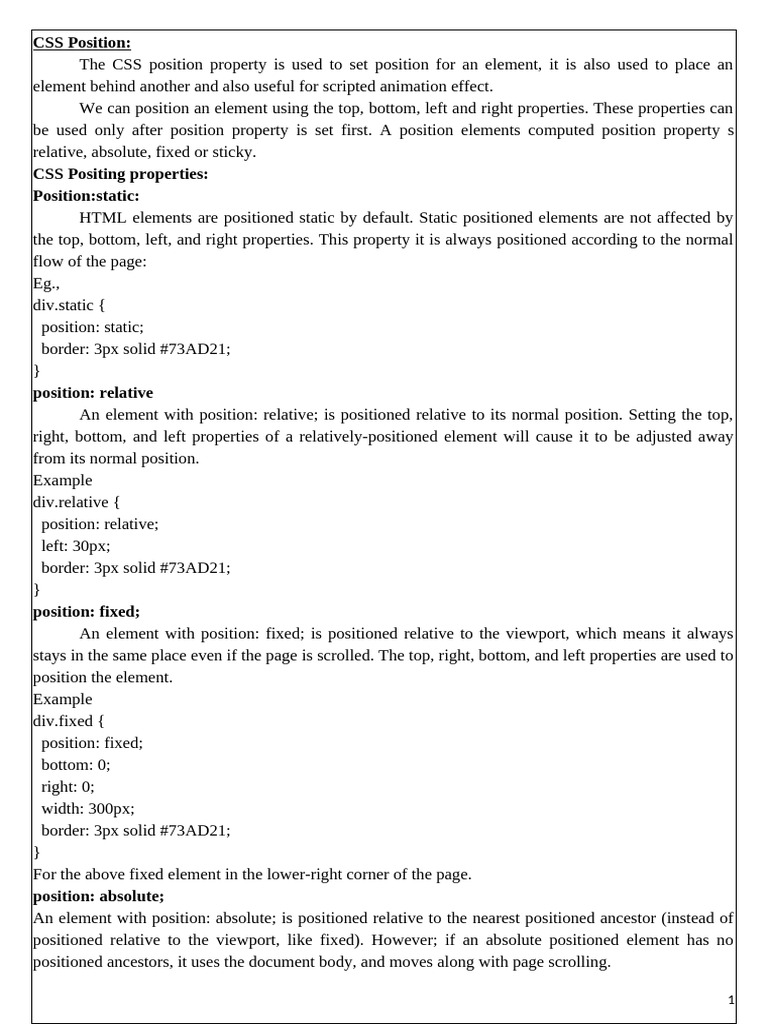 CSS Position:

The CSS position property is used to set position for an element, it is also used to place an element behind another and also useful for scripted animation effect.

We can position an element using the top, bottom, left and right properties. These properties can be used only after position property is set first. A position elements computed position property s relative, absolute, fixed or sticky.

CSS Positing properties:

Position:static:

HTML elements are positioned static by default. Static positioned elements are not affected by the top, bottom, left, and right properties. This property it is always positioned according to the normal flow of the page:

Eg.,
div.static {
 position: static;
 border: 3px solid #73AD21;
}

position: relative

An element with position: relative; is positioned relative to its normal position. Setting the top, right, bottom, and left properties of a relatively-positioned element will cause it to be adjusted away from its normal position.

Example
div.relative {
 position: relative;
 left: 30px;
 border: 3px solid #73AD21;
}

position: fixed;

An element with position: fixed; is positioned relative to the viewport, which means it always stays in the same place even if the page is scrolled. The top, right, bottom, and left properties are used to position the element.

Example
div.fixed {
 position: fixed;
 bottom: 0;
 right: 0;
 width: 300px;
 border: 3px solid #73AD21;
}

For the above fixed element in the lower-right corner of the page.

position: absolute;

An element with position: absolute; is positioned relative to the nearest positioned ancestor (instead of positioned relative to the viewport, like fixed). However; if an absolute positioned element has no positioned ancestors, it uses the document body, and moves along with page scrolling.

1